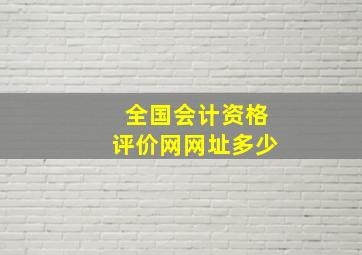 全国会计资格
评价网网址多少